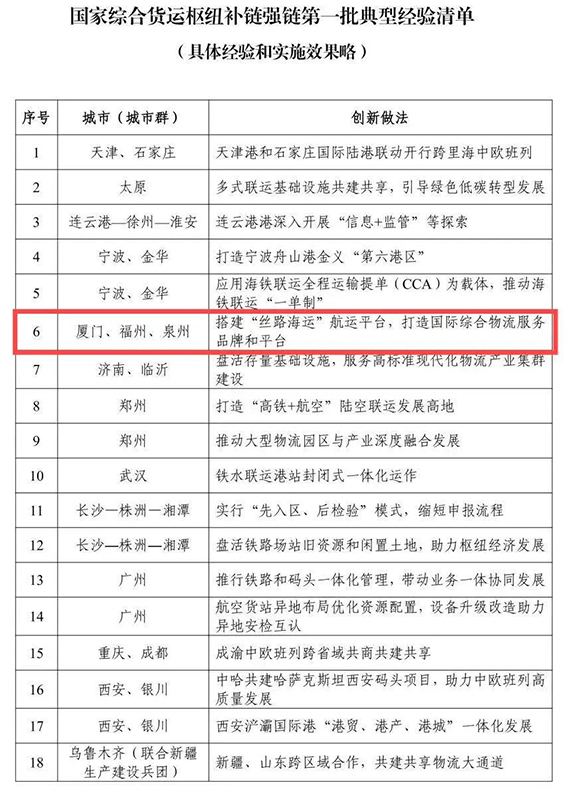 国家综合货运枢纽补链强链第一批典型经验清单

（具体经验和实施效果略）

| 序号 | 城市（城市群） | 创新做法 |
|---|---|---|
| 1 | 天津、石家庄 | 天津港和石家庄国际陆港联动开行跨里海中欧班列 |
| 2 | 太原 | 多式联运基础设施共建共享，引导绿色低碳转型发展 |
| 3 | 连云港—徐州—淮安 | 连云港港深入开展“信息+监管”等探索 |
| 4 | 宁波、金华 | 打造宁波舟山港金义“第六港区” |
| 5 | 宁波、金华 | 应用海铁联运全程运输提单（CCA）为载体，推动海铁联运“一单制” |
| 6 | 厦门、福州、泉州 | 搭建“丝路海运”航运平台，打造国际综合物流服务品牌和平台 |
| 7 | 济南、临沂 | 盘活存量基础设施，服务高标准现代化物流产业集群建设 |
| 8 | 郑州 | 打造“高铁+航空”陆空联运发展高地 |
| 9 | 郑州 | 推动大型物流园区与产业深度融合发展 |
| 10 | 武汉 | 铁水联运港站封闭式一体化运作 |
| 11 | 长沙—株洲—湘潭 | 实行“先入区、后检验”模式，缩短申报流程 |
| 12 | 长沙—株洲—湘潭 | 盘活铁路场站旧资源和闲置土地，助力枢纽经济发展 |
| 13 | 广州 | 推行铁路和码头一体化管理，带动业务一体协同发展 |
| 14 | 广州 | 航空货站异地布局优化资源配置，设备升级改造助力异地安检互认 |
| 15 | 重庆、成都 | 成渝中欧班列跨省域共商共建共享 |
| 16 | 西安、银川 | 中哈共建哈萨克斯坦西安码头项目，助力中欧班列高质量发展 |
| 17 | 西安、银川 | 西安浐灞国际港“港贸、港产、港城”一体化发展 |
| 18 | 乌鲁木齐（联合新疆生产建设兵团） | 新疆、山东跨区域合作，共建共享物流大通道 |